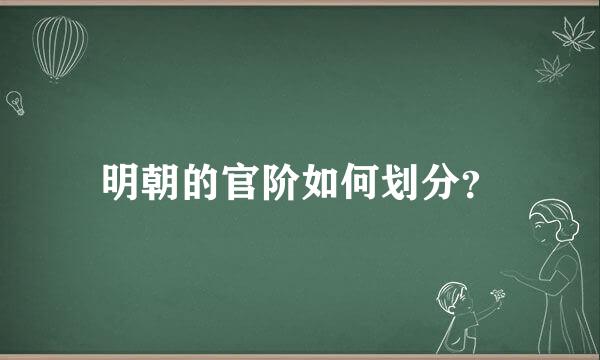 明朝的官阶如何划分?